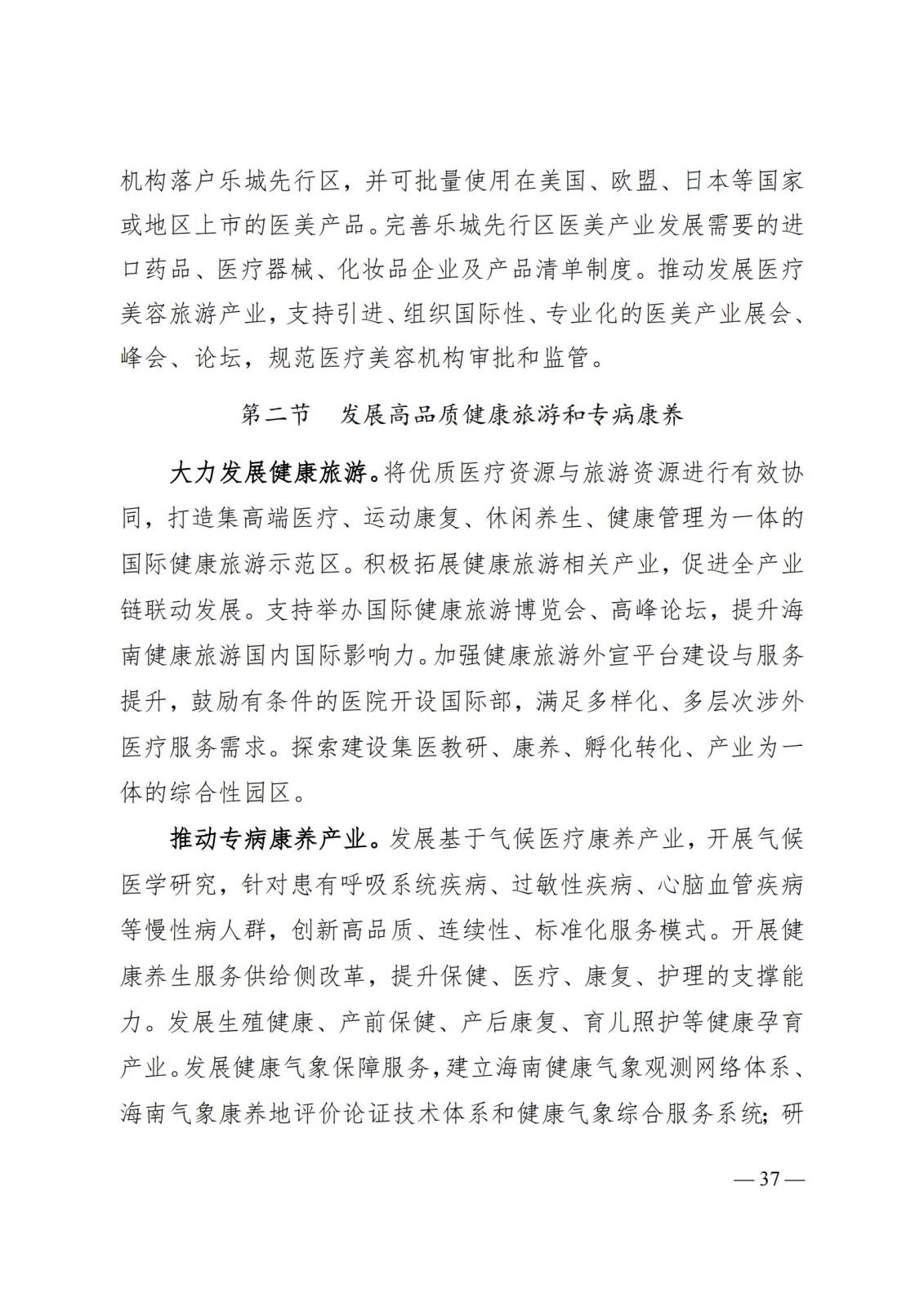 机构落户乐城先行区，并可批量使用在美国、欧盟、日本等国家或地区上市的医美产品。完善乐城先行区医美产业发展需要的进口药品、医疗器械、化妆品企业及产品清单制度。推动发展医疗美容旅游产业，支持引进、组织国际性、专业化的医美产业展会、峰会、论坛，规范医疗美容机构审批和监管。

第二节　发展高品质健康旅游和专病康养

大力发展健康旅游。将优质医疗资源与旅游资源进行有效协同，打造集高端医疗、运动康复、休闲养生、健康管理为一体的国际健康旅游示范区。积极拓展健康旅游相关产业，促进全产业链联动发展。支持举办国际健康旅游博览会、高峰论坛，提升海南健康旅游国内国际影响力。加强健康旅游外宣平台建设与服务提升，鼓励有条件的医院开设国际部，满足多样化、多层次涉外医疗服务需求。探索建设集医教研、康养、孵化转化、产业为一体的综合性园区。

推动专病康养产业。发展基于气候医疗康养产业，开展气候医学研究，针对患有呼吸系统疾病、过敏性疾病、心脑血管疾病等慢性病人群，创新高品质、连续性、标准化服务模式。开展健康养生服务供给侧改革，提升保健、医疗、康复、护理的支撑能力。发展生殖健康、产前保健、产后康复、育儿照护等健康孕育产业。发展健康气象保障服务，建立海南健康气象观测网络体系、海南气象康养地评价论证技术体系和健康气象综合服务系统；研

— 37 —